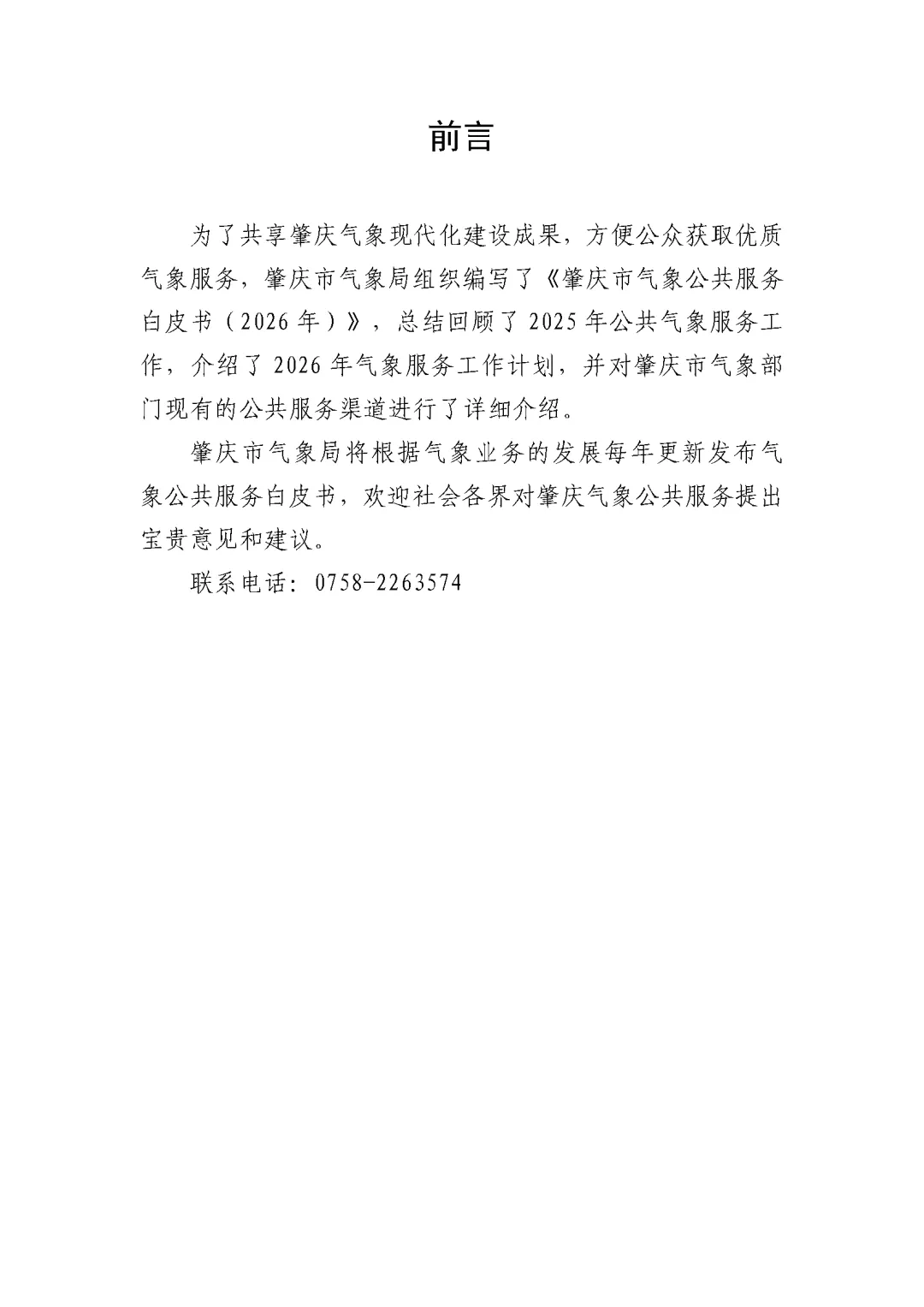 前言

为了共享肇庆气象现代化建设成果，方便公众获取优质气象服务，肇庆市气象局组织编写了《肇庆市气象公共服务白皮书（2026年）》，总结回顾了2025年公共气象服务工作，介绍了2026年气象服务工作计划，并对肇庆市气象部门现有的公共服务渠道进行了详细介绍。

肇庆市气象局将根据气象业务的发展每年更新发布气象公共服务白皮书，欢迎社会各界对肇庆气象公共服务提出宝贵意见和建议。

联系电话：0758-2263574